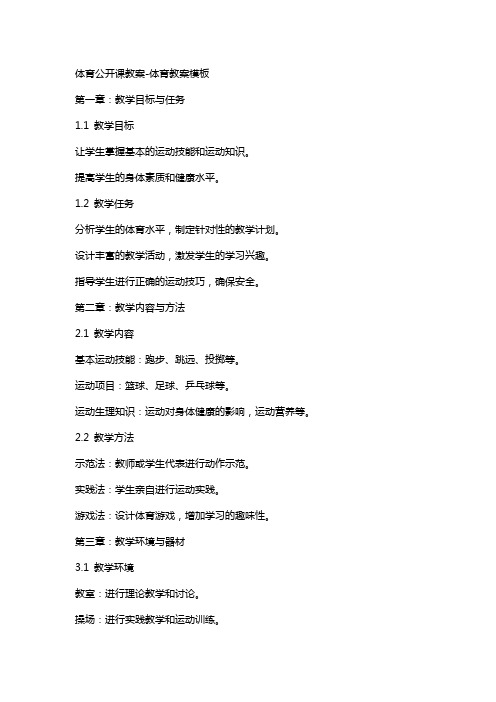 体育公开课教案-体育教案模板

第一章：教学目标与任务

1.1 教学目标

让学生掌握基本的运动技能和运动知识。

提高学生的身体素质和健康水平。

1.2 教学任务

分析学生的体育水平，制定针对性的教学计划。

设计丰富的教学活动，激发学生的学习兴趣。

指导学生进行正确的运动技巧，确保安全。

第二章：教学内容与方法

2.1 教学内容

基本运动技能：跑步、跳远、投掷等。

运动项目：篮球、足球、乒乓球等。

运动生理知识：运动对身体健康的影响，运动营养等。

2.2 教学方法

示范法：教师或学生代表进行动作示范。

实践法：学生亲自进行运动实践。

游戏法：设计体育游戏，增加学习的趣味性。

第三章：教学环境与器材

3.1 教学环境

教室：进行理论教学和讨论。

操场：进行实践教学和运动训练。